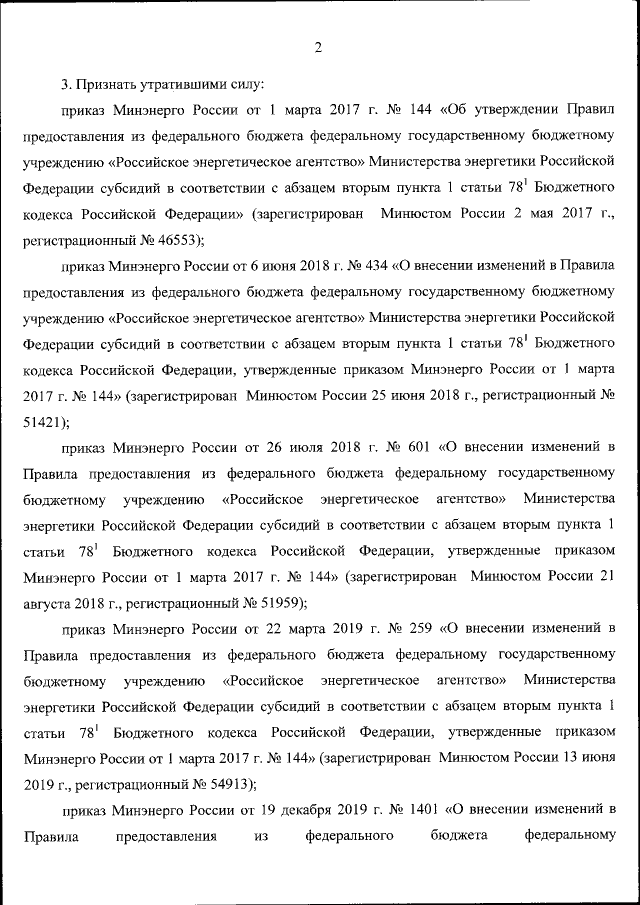 2

3. Признать утратившими силу:

приказ Минэнерго России от 1 марта 2017 г. № 144 «Об утверждении Правил предоставления из федерального бюджета федеральному государственному бюджетному учреждению «Российское энергетическое агентство» Министерства энергетики Российской Федерации субсидий в соответствии с абзацем вторым пункта 1 статьи $78^1$ Бюджетного кодекса Российской Федерации» (зарегистрирован Минюстом России 2 мая 2017 г., регистрационный № 46553);

приказ Минэнерго России от 6 июня 2018 г. № 434 «О внесении изменений в Правила предоставления из федерального бюджета федеральному государственному бюджетному учреждению «Российское энергетическое агентство» Министерства энергетики Российской Федерации субсидий в соответствии с абзацем вторым пункта 1 статьи $78^1$ Бюджетного кодекса Российской Федерации, утвержденные приказом Минэнерго России от 1 марта 2017 г. № 144» (зарегистрирован Минюстом России 25 июня 2018 г., регистрационный № 51421);

приказ Минэнерго России от 26 июля 2018 г. № 601 «О внесении изменений в Правила предоставления из федерального бюджета федеральному государственному бюджетному учреждению «Российское энергетическое агентство» Министерства энергетики Российской Федерации субсидий в соответствии с абзацем вторым пункта 1 статьи $78^1$ Бюджетного кодекса Российской Федерации, утвержденные приказом Минэнерго России от 1 марта 2017 г. № 144» (зарегистрирован Минюстом России 21 августа 2018 г., регистрационный № 51959);

приказ Минэнерго России от 22 марта 2019 г. № 259 «О внесении изменений в Правила предоставления из федерального бюджета федеральному государственному бюджетному учреждению «Российское энергетическое агентство» Министерства энергетики Российской Федерации субсидий в соответствии с абзацем вторым пункта 1 статьи $78^1$ Бюджетного кодекса Российской Федерации, утвержденные приказом Минэнерго России от 1 марта 2017 г. № 144» (зарегистрирован Минюстом России 13 июня 2019 г., регистрационный № 54913);

приказ Минэнерго России от 19 декабря 2019 г. № 1401 «О внесении изменений в Правила предоставления из федерального бюджета федеральному